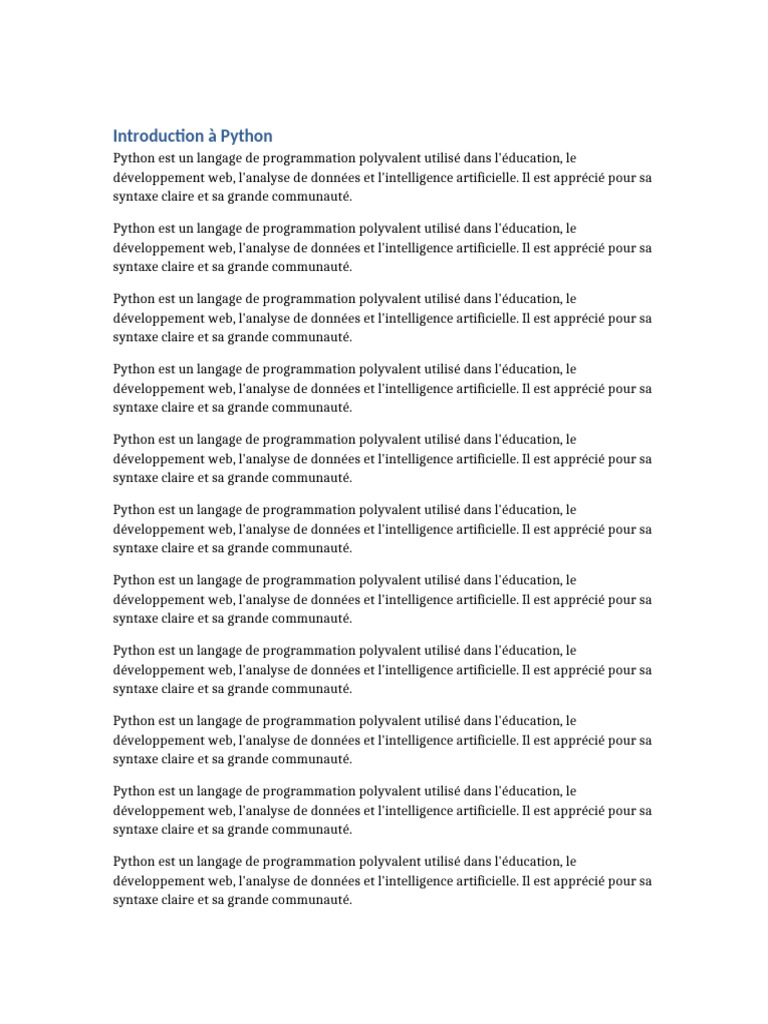 Introduction à Python

Python est un langage de programmation polyvalent utilisé dans l'éducation, le développement web, l'analyse de données et l'intelligence artificielle. Il est apprécié pour sa syntaxe claire et sa grande communauté.

Python est un langage de programmation polyvalent utilisé dans l'éducation, le développement web, l'analyse de données et l'intelligence artificielle. Il est apprécié pour sa syntaxe claire et sa grande communauté.

Python est un langage de programmation polyvalent utilisé dans l'éducation, le développement web, l'analyse de données et l'intelligence artificielle. Il est apprécié pour sa syntaxe claire et sa grande communauté.

Python est un langage de programmation polyvalent utilisé dans l'éducation, le développement web, l'analyse de données et l'intelligence artificielle. Il est apprécié pour sa syntaxe claire et sa grande communauté.

Python est un langage de programmation polyvalent utilisé dans l'éducation, le développement web, l'analyse de données et l'intelligence artificielle. Il est apprécié pour sa syntaxe claire et sa grande communauté.

Python est un langage de programmation polyvalent utilisé dans l'éducation, le développement web, l'analyse de données et l'intelligence artificielle. Il est apprécié pour sa syntaxe claire et sa grande communauté.

Python est un langage de programmation polyvalent utilisé dans l'éducation, le développement web, l'analyse de données et l'intelligence artificielle. Il est apprécié pour sa syntaxe claire et sa grande communauté.

Python est un langage de programmation polyvalent utilisé dans l'éducation, le développement web, l'analyse de données et l'intelligence artificielle. Il est apprécié pour sa syntaxe claire et sa grande communauté.

Python est un langage de programmation polyvalent utilisé dans l'éducation, le développement web, l'analyse de données et l'intelligence artificielle. Il est apprécié pour sa syntaxe claire et sa grande communauté.

Python est un langage de programmation polyvalent utilisé dans l'éducation, le développement web, l'analyse de données et l'intelligence artificielle. Il est apprécié pour sa syntaxe claire et sa grande communauté.

Python est un langage de programmation polyvalent utilisé dans l'éducation, le développement web, l'analyse de données et l'intelligence artificielle. Il est apprécié pour sa syntaxe claire et sa grande communauté.